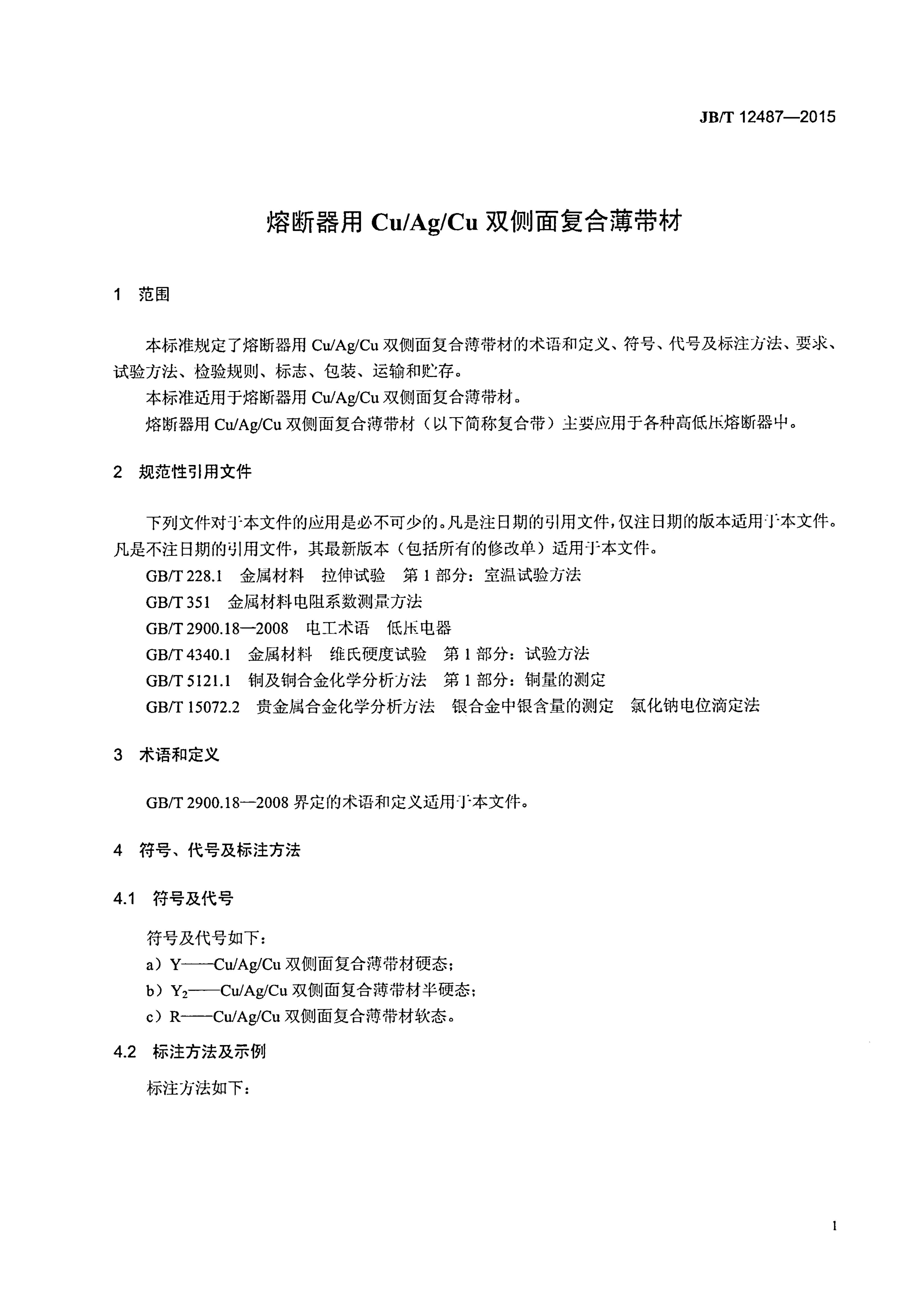 JB/T 12487—2015

熔断器用Cu/Ag/Cu双侧面复合薄带材

1 范围

本标准规定了熔断器用Cu/Ag/Cu双侧面复合薄带材的术语和定义、符号、代号及标注方法、要求、试验方法、检验规则、标志、包装、运输和贮存。

本标准适用于熔断器用Cu/Ag/Cu双侧面复合薄带材。

熔断器用Cu/Ag/Cu双侧面复合薄带材（以下简称复合带）主要应用于各种高低压熔断器中。

2 规范性引用文件

下列文件对于本文件的应用是必不可少的。凡是注日期的引用文件，仅注日期的版本适用于本文件。凡是不注日期的引用文件，其最新版本（包括所有的修改单）适用于本文件。

GB/T 228.1 金属材料 拉伸试验 第1部分：室温试验方法

GB/T 351 金属材料电阻系数测量方法

GB/T 2900.18—2008 电工术语 低压电器

GB/T 4340.1 金属材料 维氏硬度试验 第1部分：试验方法

GB/T 5121.1 铜及铜合金化学分析方法 第1部分：铜量的测定

GB/T 15072.2 贵金属合金化学分析方法 银合金中银含量的测定 氯化钠电位滴定法

3 术语和定义

GB/T 2900.18—2008界定的术语和定义适用于本文件。

4 符号、代号及标注方法

4.1 符号及代号

符号及代号如下：

a）Y——Cu/Ag/Cu双侧面复合薄带材硬态；

b）$Y_2$——Cu/Ag/Cu双侧面复合薄带材半硬态；

c）R——Cu/Ag/Cu双侧面复合薄带材软态。

4.2 标注方法及示例

标注方法如下：

1